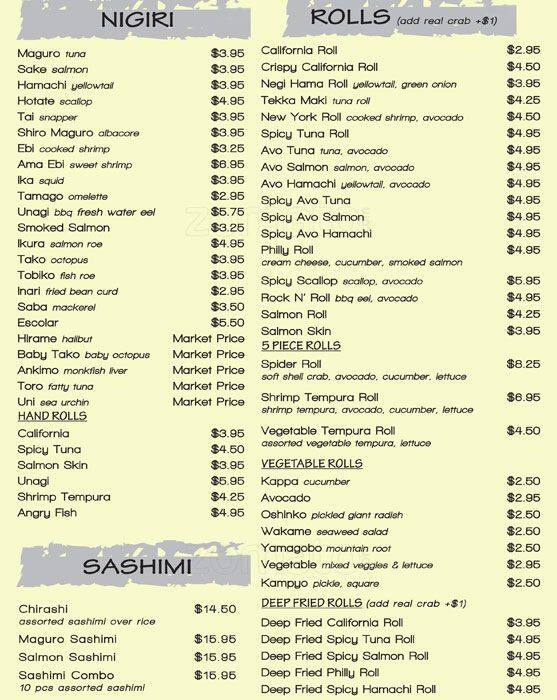 NIGIRI

Maguro tuna $3.95
Sake salmon $3.95
Hamachi yellowtail $3.95
Hotate scallop $4.95
Tai snapper $3.95
Shiro Maguro albacore $3.95
Ebi cooked shrimp $3.25
Ama Ebi sweet shrimp $6.95
Ika squid $3.95
Tamago omelette $2.95
Unagi bbq fresh water eel $5.75
Smoked Salmon $3.25
Ikura salmon roe $4.95
Tako octopus $3.95
Tobiko fish roe $3.95
Inari fried bean curd $2.95
Saba mackerel $3.50
Escolar $5.50
Hirame halibut Market Price
Baby Tako baby octopus Market Price
Ankimo monkfish liver Market Price
Toro fatty tuna Market Price
Uni sea urchin Market Price

HAND ROLLS
California $3.95
Spicy Tuna $4.50
Salmon Skin $3.95
Unagi $5.95
Shrimp Tempura $4.25
Angry Fish $4.95

SASHIMI

Chirashi $14.50
assorted sashimi over rice
Maguro Sashimi $15.95
Salmon Sashimi $15.95
Sashimi Combo $15.95
10 pcs assorted sashimi

ROLLS (add real crab +$1)

California Roll $2.95
Crispy California Roll $4.50
Negi Hama Roll yellowtail, green onion $3.95
Tekka Maki tuna roll $4.25
New York Roll cooked shrimp, avocado $4.50
Spicy Tuna Roll $4.95
Avo Tuna tuna, avocado $4.95
Avo Salmon salmon, avocado $4.95
Avo Hamachi yellowtail, avocado $4.95
Spicy Avo Tuna $4.95
Spicy Avo Salmon $4.95
Spicy Avo Hamachi $4.95
Philly Roll $4.95
cream cheese, cucumber, smoked salmon
Spicy Scallop scallop, avocado $5.95
Rock N' Roll bbq eel, avocado $4.95
Salmon Roll $4.25
Salmon Skin $3.95

5 PIECE ROLLS
Spider Roll $8.25
soft shell crab, avocado, cucumber, lettuce
Shrimp Tempura Roll $6.95
shrimp tempura, avocado, cucumber, lettuce
Vegetable Tempura Roll $4.50
assorted vegetable tempura, lettuce

VEGETABLE ROLLS
Kappa cucumber $2.50
Avocado $2.95
Oshinko pickled giant radish $2.50
Wakame seaweed salad $2.50
Yamagobo mountain root $2.50
Vegetable mixed veggies & lettuce $2.95
Kampyo pickle, square $2.50

DEEP FRIED ROLLS (add real crab +$1)
Deep Fried California Roll $3.95
Deep Fried Spicy Tuna Roll $4.95
Deep Fried Spicy Salmon Roll $4.95
Deep Fried Philly Roll $4.95
Deep Fried Spicy Hamachi Roll $4.95